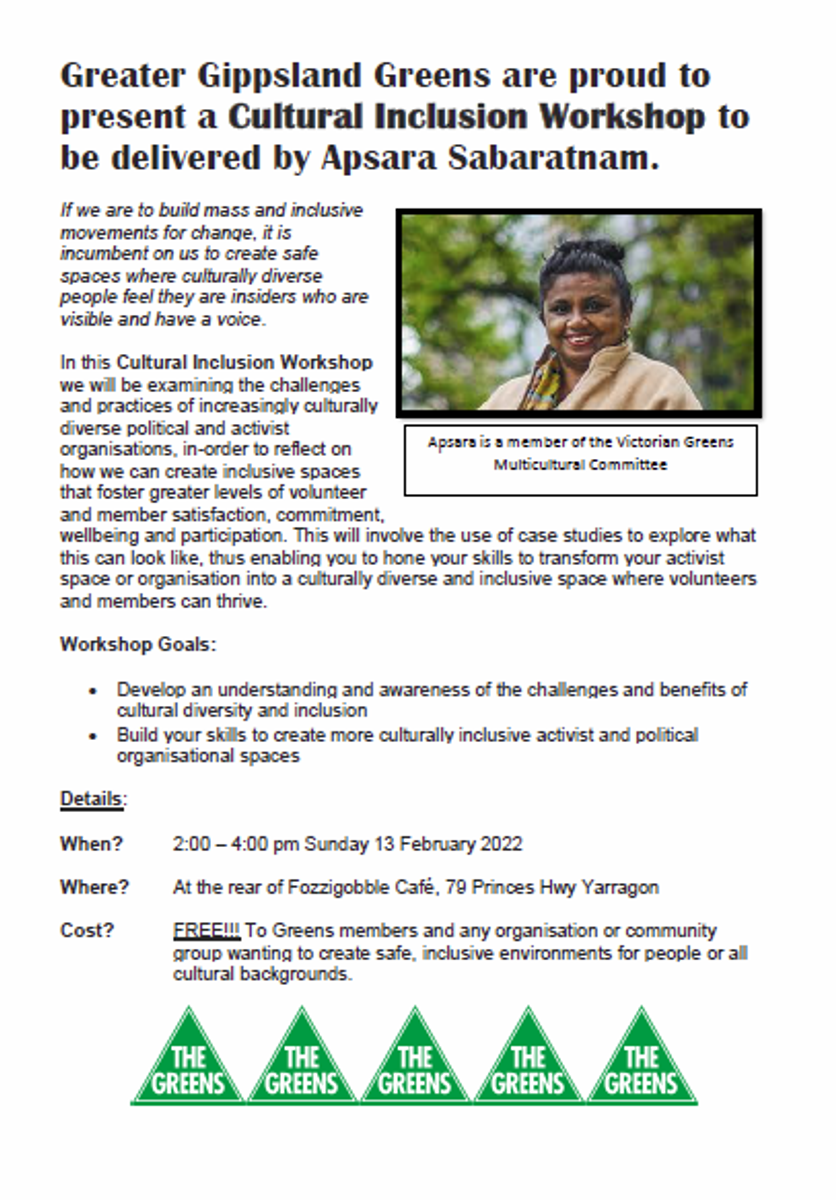 Greater Gippsland Greens are proud to present a Cultural Inclusion Workshop to be delivered by Apsara Sabaratnam.

If we are to build mass and inclusive movements for change, it is incumbent on us to create safe spaces where culturally diverse people feel they are insiders who are visible and have a voice.

Apsara is a member of the Victorian Greens Multicultural Committee

In this Cultural Inclusion Workshop we will be examining the challenges and practices of increasingly culturally diverse political and activist organisations, in-order to reflect on how we can create inclusive spaces that foster greater levels of volunteer and member satisfaction, commitment, wellbeing and participation. This will involve the use of case studies to explore what this can look like, thus enabling you to hone your skills to transform your activist space or organisation into a culturally diverse and inclusive space where volunteers and members can thrive.

Workshop Goals:

• Develop an understanding and awareness of the challenges and benefits of cultural diversity and inclusion
• Build your skills to create more culturally inclusive activist and political organisational spaces

Details:

When? 2:00 – 4:00 pm Sunday 13 February 2022

Where? At the rear of Fozzigobble Café, 79 Princes Hwy Yarragon

Cost? FREE!!! To Greens members and any organisation or community group wanting to create safe, inclusive environments for people or all cultural backgrounds.

THE GREENS THE GREENS THE GREENS THE GREENS THE GREENS